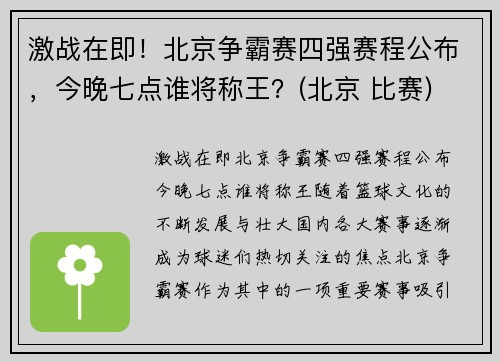 激战在即！北京争霸赛四强赛程公布，今晚七点谁将称王？(北京 比赛)

激战在即北京争霸赛四强赛程公布今晚七点谁将称王随着篮球文化的不断发展与壮大国内各大赛事逐渐成为球迷们热切关注的焦点北京争霸赛作为其中的一项重要赛事吸引